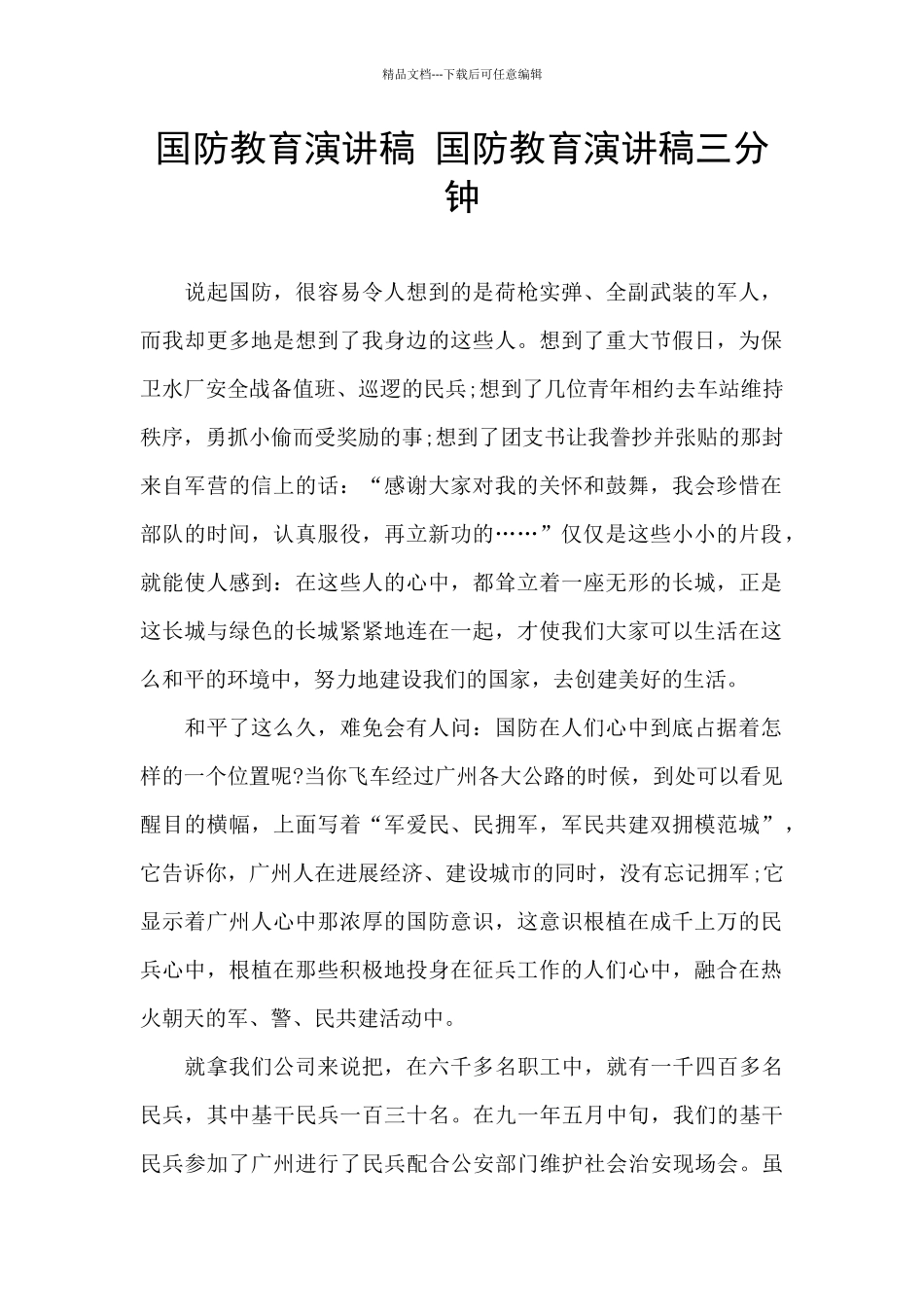 精品文档---下载后可任意编辑

国防教育演讲稿 国防教育演讲稿三分钟

说起国防，很容易令人想到的是荷枪实弹、全副武装的军人，而我却更多地是想到了我身边的这些人。想到了重大节假日，为保卫水厂安全战备值班、巡逻的民兵;想到了几位青年相约去车站维持秩序，勇抓小偷而受奖励的事;想到了团支书让我誊抄并张贴的那封来自军营的信上的话：“感谢大家对我的关怀和鼓舞，我会珍惜在部队的时间，认真服役，再立新功的……”仅仅是这些小小的片段，就能使人感到：在这些人的心中，都耸立着一座无形的长城，正是这长城与绿色的长城紧紧地连在一起，才使我们大家可以生活在这么和平的环境中，努力地建设我们的国家，去创建美好的生活。

和平了这么久，难免会有人问：国防在人们心中到底占据着怎样的一个位置呢?当你飞车经过广州各大公路的时候，到处可以看见醒目的横幅，上面写着“军爱民、民拥军，军民共建双拥模范城”，它告诉你，广州人在进展经济、建设城市的同时，没有忘记拥军;它显示着广州人心中那浓厚的国防意识，这意识根植在成千上万的民兵心中，根植在那些积极地投身在征兵工作的人们心中，融合在热火朝天的军、警、民共建活动中。

就拿我们公司来说把，在六千多名职工中，就有一千四百多名民兵，其中基干民兵一百三十名。在九一年五月中旬，我们的基干民兵参加了广州进行了民兵配合公安部门维护社会治安现场会。虽